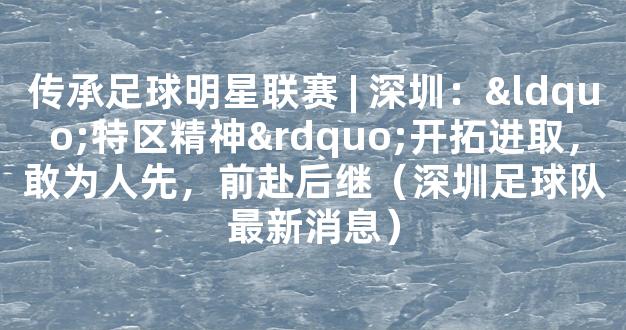 传承足球明星联赛 | 深圳：&ldquo;特区精神&rdquo;开拓进取，敢为人先，前赴后继（深圳足球队最新消息）